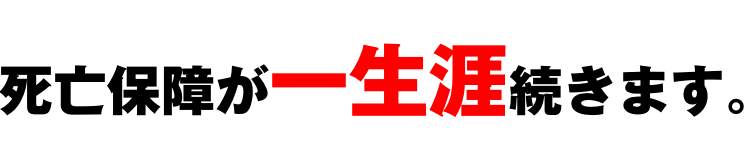 死亡保障が一生涯続きます。